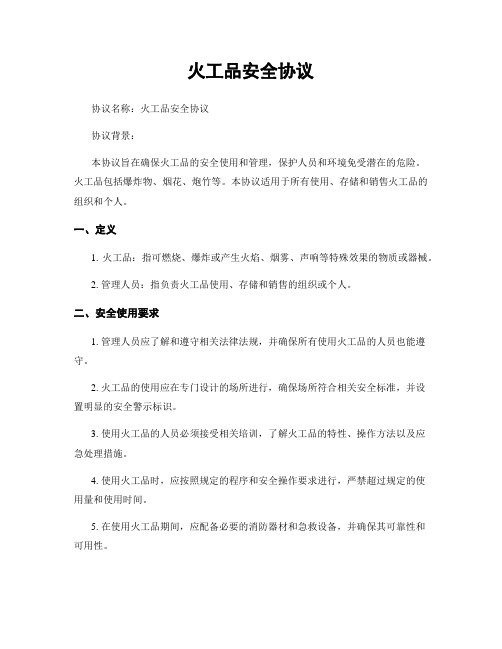 火工品安全协议

协议名称：火工品安全协议

协议背景：

本协议旨在确保火工品的安全使用和管理，保护人员和环境免受潜在的危险。火工品包括爆炸物、烟花、炮竹等。本协议适用于所有使用、存储和销售火工品的组织和个人。

一、定义

1. 火工品：指可燃烧、爆炸或产生火焰、烟雾、声响等特殊效果的物质或器械。

2. 管理人员：指负责火工品使用、存储和销售的组织或个人。

二、安全使用要求

1. 管理人员应了解和遵守相关法律法规，并确保所有使用火工品的人员也能遵守。

2. 火工品的使用应在专门设计的场所进行，确保场所符合相关安全标准，并设置明显的安全警示标识。

3. 使用火工品的人员必须接受相关培训，了解火工品的特性、操作方法以及应急处理措施。

4. 使用火工品时，应按照规定的程序和安全操作要求进行，严禁超过规定的使用量和使用时间。

5. 在使用火工品期间，应配备必要的消防器材和急救设备，并确保其可靠性和可用性。